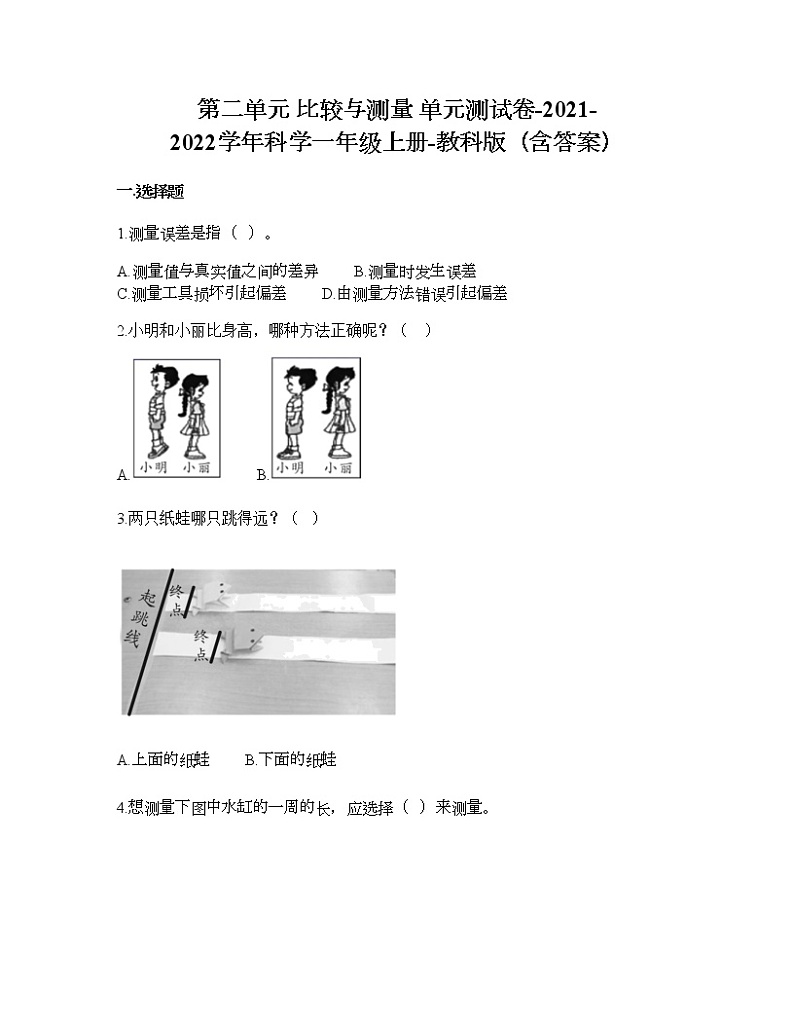 第二单元 比较与测量 单元测试卷-2021-2022学年科学一年级上册-教科版（含答案）

一.选择题

1.测量误差是指（ ）。

A.测量值与真实值之间的差异　　B.测量时发生误差
C.测量工具损坏引起偏差　　D.由测量方法错误引起偏差

2.小明和小丽比身高，哪种方法正确呢？（ ）

A. 小明 小丽　　B. 小明 小丽

3.两只纸蛙哪只跳得远？（ ）

起跳线 终点 终点

A.上面的纸蛙　　B.下面的纸蛙

4.想测量下图中水缸的一周的长，应选择（ ）来测量。